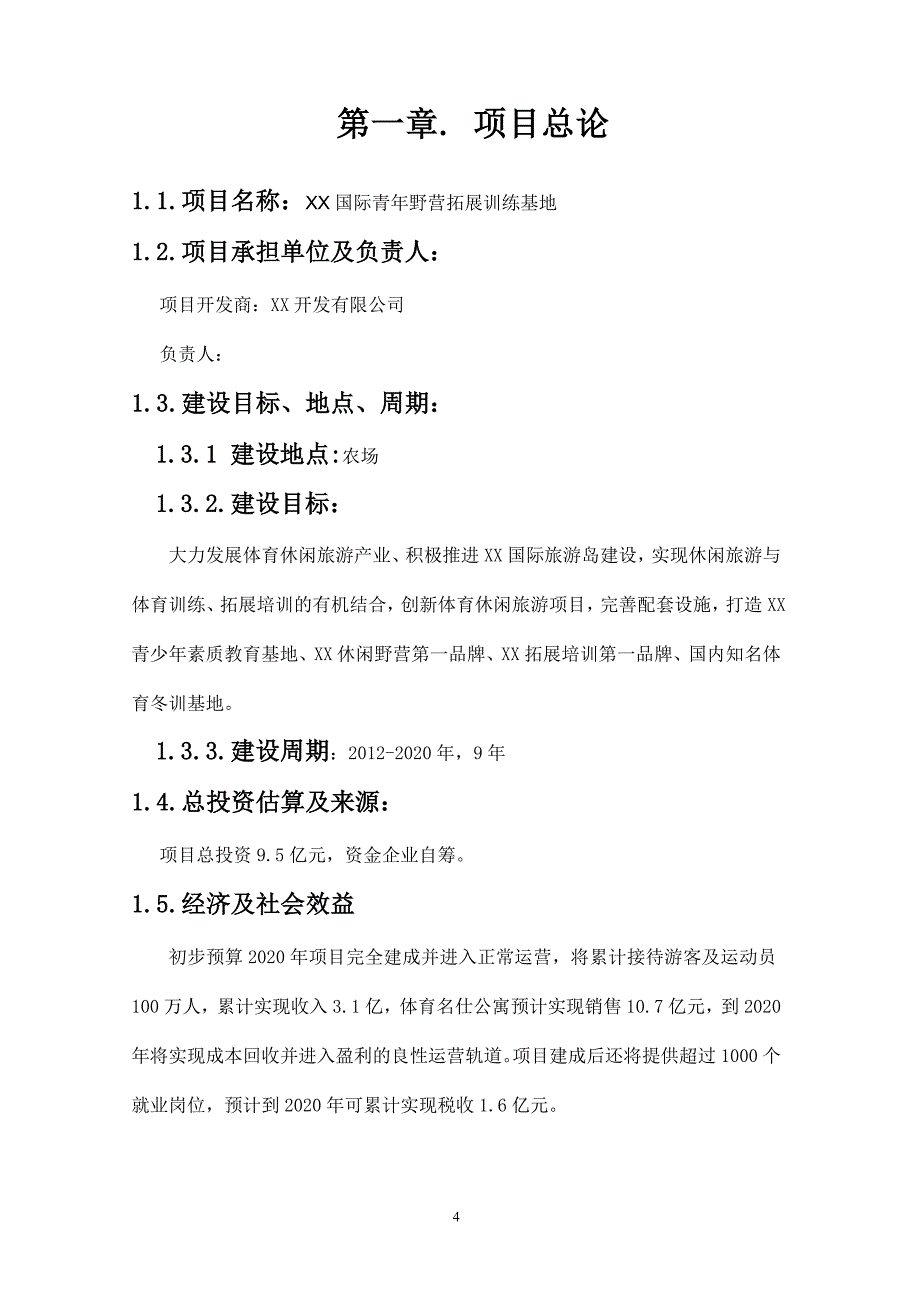 第一章. 项目总论

1.1.项目名称：XX 国际青年野营拓展训练基地

1.2.项目承担单位及负责人：

项目开发商：XX 开发有限公司

负责人：

1.3.建设目标、地点、周期：

1.3.1 建设地点:农场

1.3.2.建设目标：

大力发展体育休闲旅游产业、积极推进 XX 国际旅游岛建设，实现休闲旅游与体育训练、拓展培训的有机结合，创新体育休闲旅游项目，完善配套设施，打造 XX 青少年素质教育基地、XX 休闲野营第一品牌、XX 拓展培训第一品牌、国内知名体育冬训基地。

1.3.3.建设周期：2012-2020 年，9 年

1.4.总投资估算及来源：

项目总投资 9.5 亿元，资金企业自筹。

1.5.经济及社会效益

初步预算 2020 年项目完全建成并进入正常运营，将累计接待游客及运动员 100 万人，累计实现收入 3.1 亿，体育名仕公寓预计实现销售 10.7 亿元，到 2020 年将实现成本回收并进入盈利的良性运营轨道。项目建成后还将提供超过 1000 个就业岗位，预计到 2020 年可累计实现税收 1.6 亿元。

4